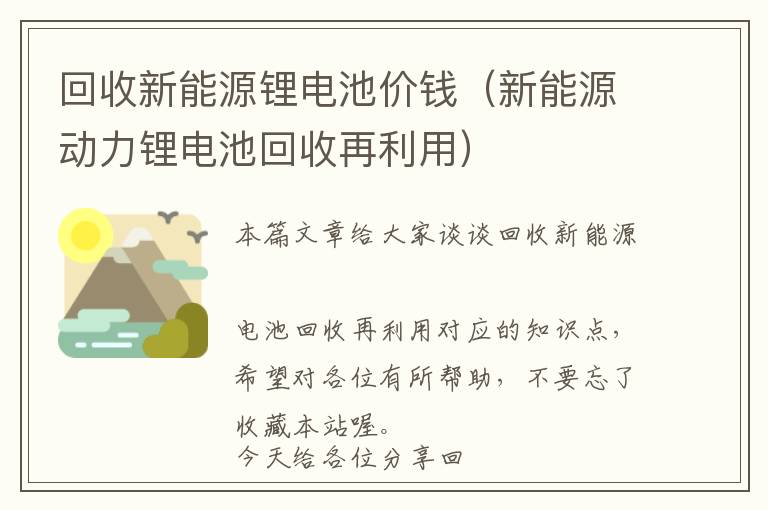 回收新能源锂电池价钱（新能源动力锂电池回收再利用）

本篇文章给大家谈谈回收新能源

电池回收再利用对应的知识点，希望对各位有所帮助，不要忘了收藏本站喔。
今天给各位分享回